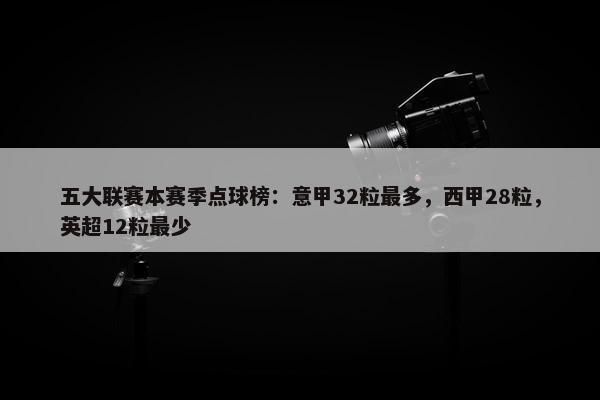 五大联赛本赛季点球榜：意甲32粒最多，西甲28粒，英超12粒最少